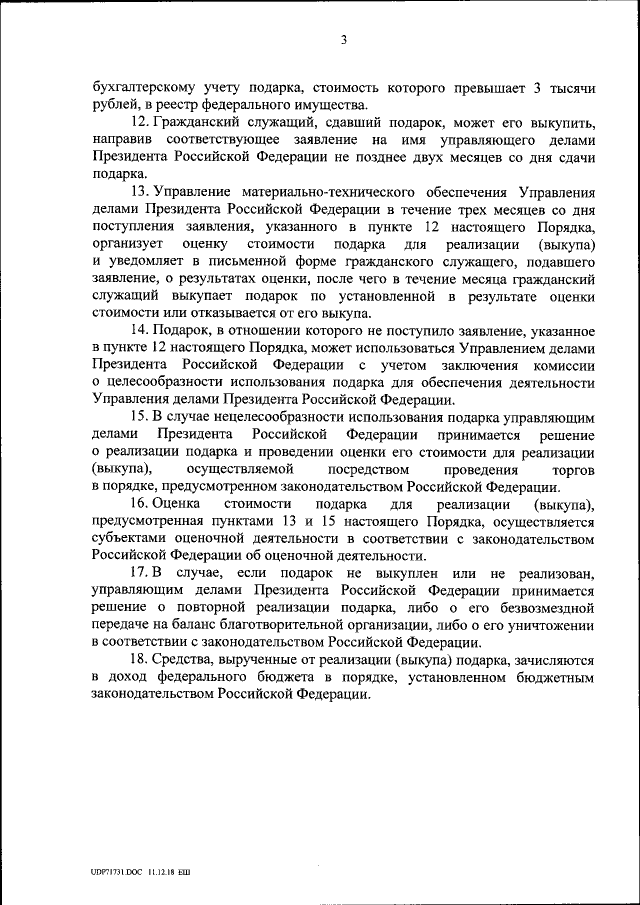 3

бухгалтерскому учету подарка, стоимость которого превышает 3 тысячи рублей, в реестр федерального имущества.

12. Гражданский служащий, сдавший подарок, может его выкупить, направив соответствующее заявление на имя управляющего делами Президента Российской Федерации не позднее двух месяцев со дня сдачи подарка.

13. Управление материально-технического обеспечения Управления делами Президента Российской Федерации в течение трех месяцев со дня поступления заявления, указанного в пункте 12 настоящего Порядка, организует оценку стоимости подарка для реализации (выкупа) и уведомляет в письменной форме гражданского служащего, подавшего заявление, о результатах оценки, после чего в течение месяца гражданский служащий выкупает подарок по установленной в результате оценки стоимости или отказывается от его выкупа.

14. Подарок, в отношении которого не поступило заявление, указанное в пункте 12 настоящего Порядка, может использоваться Управлением делами Президента Российской Федерации с учетом заключения комиссии о целесообразности использования подарка для обеспечения деятельности Управления делами Президента Российской Федерации.

15. В случае нецелесообразности использования подарка управляющим делами Президента Российской Федерации принимается решение о реализации подарка и проведении оценки его стоимости для реализации (выкупа), осуществляемой посредством проведения торгов в порядке, предусмотренном законодательством Российской Федерации.

16. Оценка стоимости подарка для реализации (выкупа), предусмотренная пунктами 13 и 15 настоящего Порядка, осуществляется субъектами оценочной деятельности в соответствии с законодательством Российской Федерации об оценочной деятельности.

17. В случае, если подарок не выкуплен или не реализован, управляющим делами Президента Российской Федерации принимается решение о повторной реализации подарка, либо о его безвозмездной передаче на баланс благотворительной организации, либо о его уничтожении в соответствии с законодательством Российской Федерации.

18. Средства, вырученные от реализации (выкупа) подарка, зачисляются в доход федерального бюджета в порядке, установленном бюджетным законодательством Российской Федерации.

UDP71731.DOC 11.12.18 ЕШ